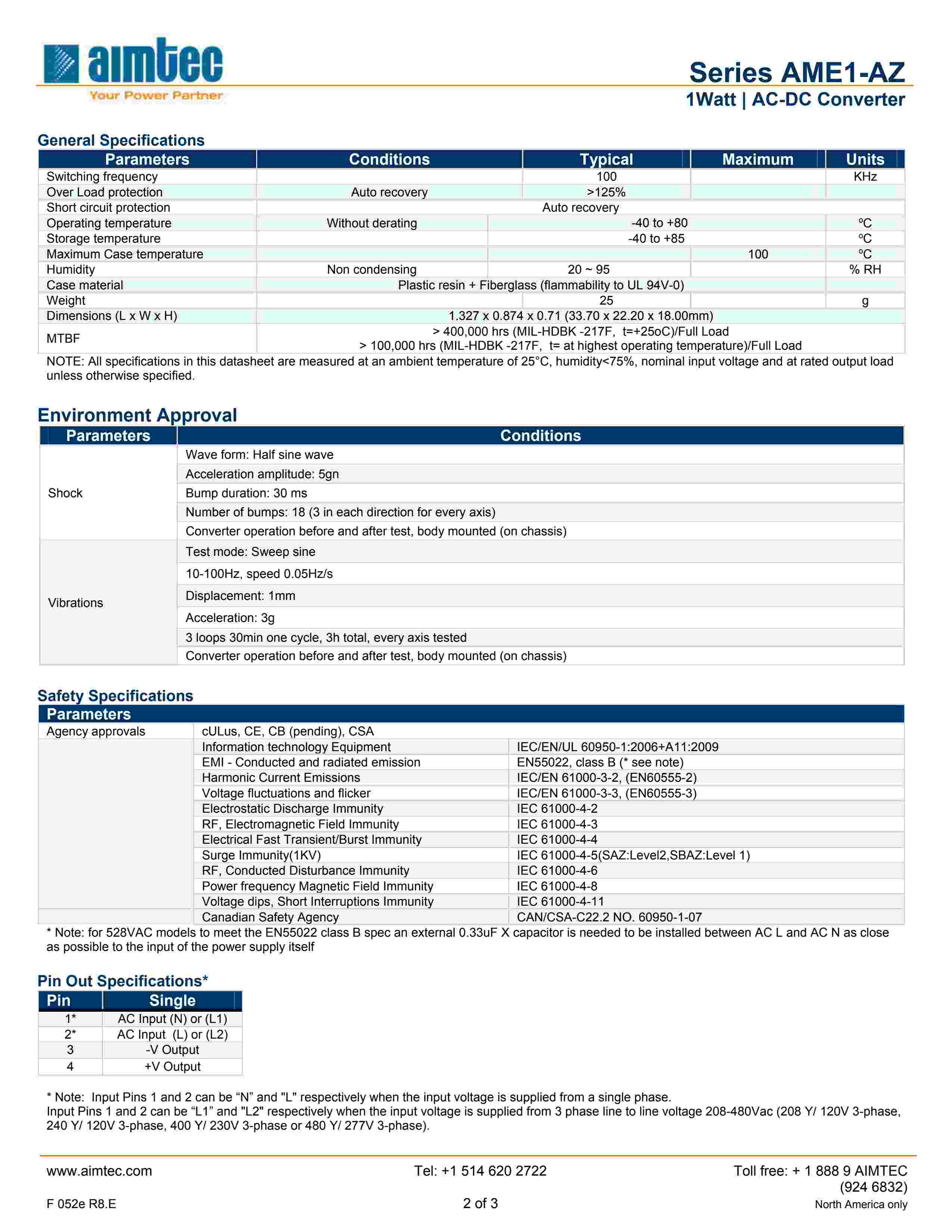 aimtec
Your Power Partner

Series AME1-AZ
1Watt | AC-DC Converter

General Specifications

| Parameters | Conditions | Typical | Maximum | Units |
|---|---|---|---|---|
| Switching frequency | | 100 | | KHz |
| Over Load protection | Auto recovery | >125% | | |
| Short circuit protection | Auto recovery | | | |
| Operating temperature | Without derating | -40 to +80 | | ºC |
| Storage temperature | | -40 to +85 | | ºC |
| Maximum Case temperature | | | 100 | ºC |
| Humidity | Non condensing | 20 ~ 95 | | % RH |
| Case material | Plastic resin + Fiberglass (flammability to UL 94V-0) | | | |
| Weight | | 25 | | g |
| Dimensions (L x W x H) | 1.327 x 0.874 x 0.71 (33.70 x 22.20 x 18.00mm) | | | |
| MTBF | > 400,000 hrs (MIL-HDBK -217F, t=+25oC)/Full Load > 100,000 hrs (MIL-HDBK -217F, t= at highest operating temperature)/Full Load | | | |

NOTE: All specifications in this datasheet are measured at an ambient temperature of 25°C, humidity<75%, nominal input voltage and at rated output load unless otherwise specified.

Environment Approval

| Parameters | Conditions |
|---|---|
| Shock | Wave form: Half sine wave |
| | Acceleration amplitude: 5gn |
| | Bump duration: 30 ms |
| | Number of bumps: 18 (3 in each direction for every axis) |
| | Converter operation before and after test, body mounted (on chassis) |
| Vibrations | Test mode: Sweep sine |
| | 10-100Hz, speed 0.05Hz/s |
| | Displacement: 1mm |
| | Acceleration: 3g |
| | 3 loops 30min one cycle, 3h total, every axis tested |
| | Converter operation before and after test, body mounted (on chassis) |

Safety Specifications

| Parameters | | |
|---|---|---|
| Agency approvals | cULus, CE, CB (pending), CSA | |
| | Information technology Equipment | IEC/EN/UL 60950-1:2006+A11:2009 |
| | EMI - Conducted and radiated emission | EN55022, class B (* see note) |
| | Harmonic Current Emissions | IEC/EN 61000-3-2, (EN60555-2) |
| | Voltage fluctuations and flicker | IEC/EN 61000-3-3, (EN60555-3) |
| | Electrostatic Discharge Immunity | IEC 61000-4-2 |
| | RF, Electromagnetic Field Immunity | IEC 61000-4-3 |
| | Electrical Fast Transient/Burst Immunity | IEC 61000-4-4 |
| | Surge Immunity(1KV) | IEC 61000-4-5(SAZ:Level2,SBAZ:Level 1) |
| | RF, Conducted Disturbance Immunity | IEC 61000-4-6 |
| | Power frequency Magnetic Field Immunity | IEC 61000-4-8 |
| | Voltage dips, Short Interruptions Immunity | IEC 61000-4-11 |
| | Canadian Safety Agency | CAN/CSA-C22.2 NO. 60950-1-07 |

* Note: for 528VAC models to meet the EN55022 class B spec an external 0.33uF X capacitor is needed to be installed between AC L and AC N as close as possible to the input of the power supply itself

Pin Out Specifications*

| Pin | Single |
|---|---|
| 1* | AC Input (N) or (L1) |
| 2* | AC Input (L) or (L2) |
| 3 | -V Output |
| 4 | +V Output |

* Note: Input Pins 1 and 2 can be “N” and "L" respectively when the input voltage is supplied from a single phase.
Input Pins 1 and 2 can be “L1” and "L2" respectively when the input voltage is supplied from 3 phase line to line voltage 208-480Vac (208 Y/ 120V 3-phase, 240 Y/ 120V 3-phase, 400 Y/ 230V 3-phase or 480 Y/ 277V 3-phase).

www.aimtec.com
Tel: +1 514 620 2722
Toll free: + 1 888 9 AIMTEC (924 6832)
North America only
F 052e R8.E
2 of 3